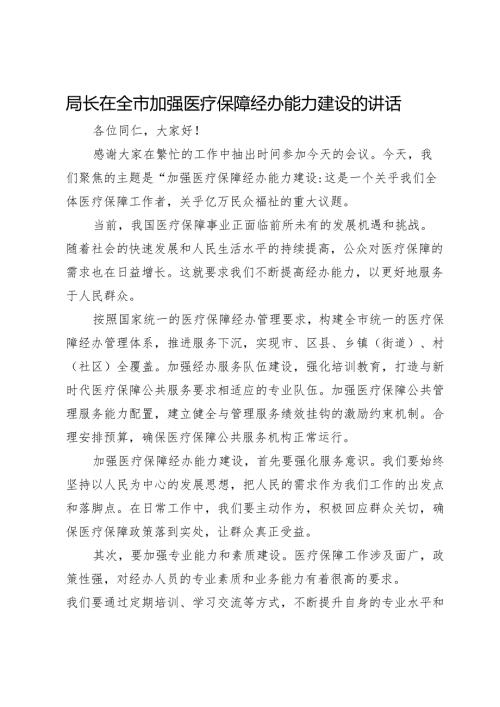 局长在全市加强医疗保障经办能力建设的讲话

各位同仁，大家好！

感谢大家在繁忙的工作中抽出时间参加今天的会议。今天，我们聚焦的主题是“加强医疗保障经办能力建设:这是一个关乎我们全体医疗保障工作者，关乎亿万民众福祉的重大议题。

当前，我国医疗保障事业正面临前所未有的发展机遇和挑战。随着社会的快速发展和人民生活水平的持续提高，公众对医疗保障的需求也在日益增长。这就要求我们不断提高经办能力，以更好地服务于人民群众。

按照国家统一的医疗保障经办管理要求，构建全市统一的医疗保障经办管理体系，推进服务下沉，实现市、区县、乡镇（街道）、村（社区）全覆盖。加强经办服务队伍建设，强化培训教育，打造与新时代医疗保障公共服务要求相适应的专业队伍。加强医疗保障公共管理服务能力配置，建立健全与管理服务绩效挂钩的激励约束机制。合理安排预算，确保医疗保障公共服务机构正常运行。

加强医疗保障经办能力建设，首先要强化服务意识。我们要始终坚持以人民为中心的发展思想，把人民的需求作为我们工作的出发点和落脚点。在日常工作中，我们要主动作为，积极回应群众关切，确保医疗保障政策落到实处，让群众真正受益。

其次，要加强专业能力和素质建设。医疗保障工作涉及面广，政策性强，对经办人员的专业素质和业务能力有着很高的要求。

我们要通过定期培训、学习交流等方式，不断提升自身的专业水平和